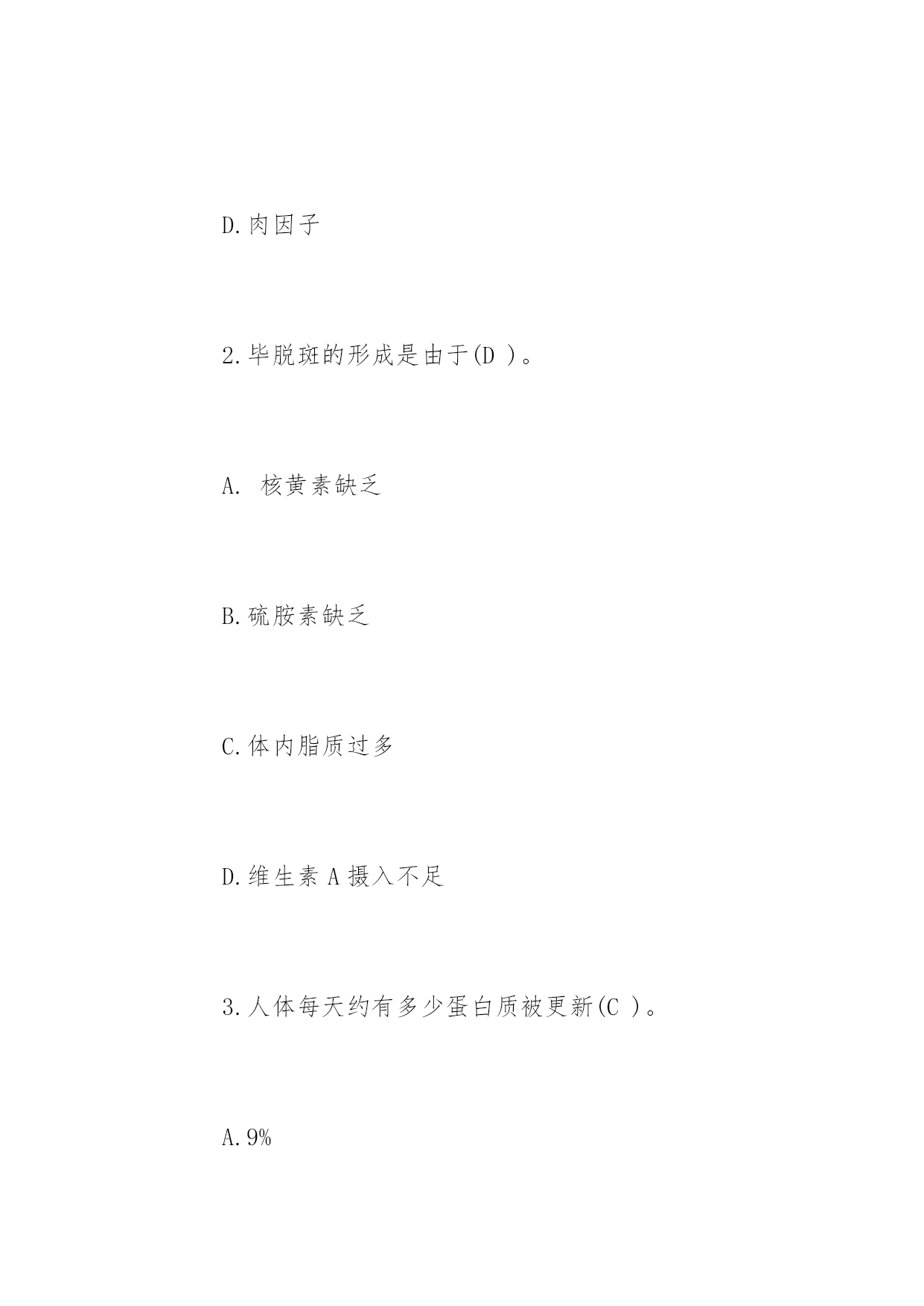 D.肉因子

2.毕脱斑的形成是由于(D )。

A. 核黄素缺乏

B.硫胺素缺乏

C.体内脂质过多

D.维生素 A 摄入不足

3.人体每天约有多少蛋白质被更新(C )。

A.9%